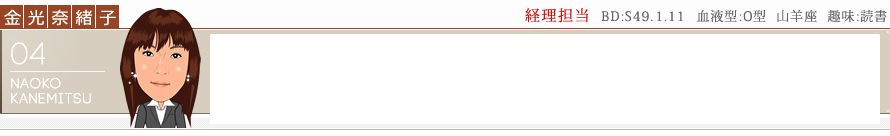 金光奈緒子

経理担当 BD:S49.1.11 血液型:O型 山羊座 趣味:読書

04

NAOKO KANEMITSU